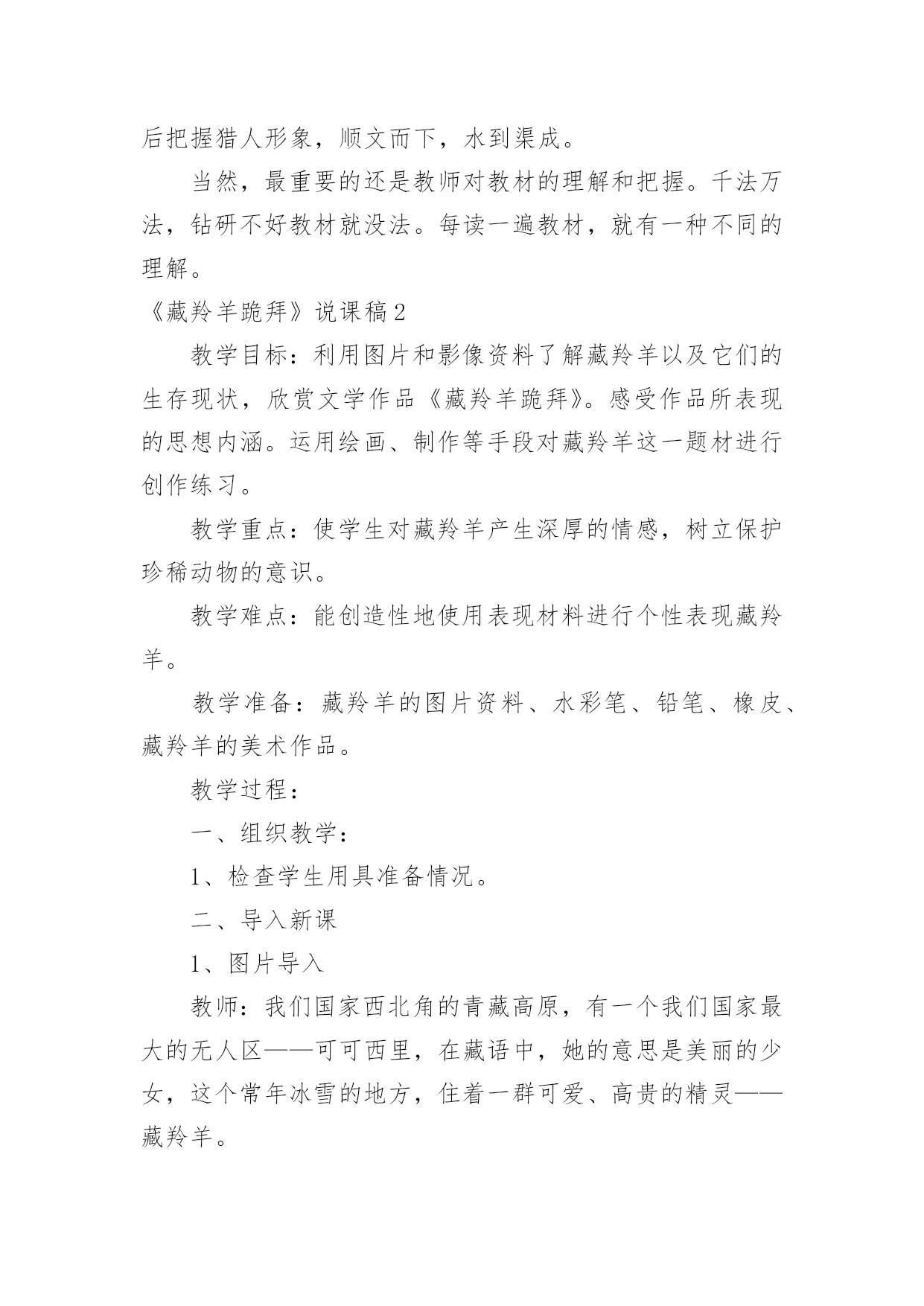 后把握猎人形象，顺文而下，水到渠成。

当然，最重要的还是教师对教材的理解和把握。千法万法，钻研不好教材就没法。每读一遍教材，就有一种不同的理解。

《藏羚羊跪拜》说课稿2

教学目标：利用图片和影像资料了解藏羚羊以及它们的生存现状，欣赏文学作品《藏羚羊跪拜》。感受作品所表现的思想内涵。运用绘画、制作等手段对藏羚羊这一题材进行创作练习。

教学重点：使学生对藏羚羊产生深厚的情感，树立保护珍稀动物的意识。

教学难点：能创造性地使用表现材料进行个性表现藏羚羊。

教学准备：藏羚羊的图片资料、水彩笔、铅笔、橡皮、藏羚羊的美术作品。

教学过程：

一、组织教学：

1、检查学生用具准备情况。

二、导入新课

1、图片导入

教师：我们国家西北角的青藏高原，有一个我们国家最大的无人区——可可西里，在藏语中，她的意思是美丽的少女，这个常年冰雪的地方，住着一群可爱、高贵的精灵——藏羚羊。